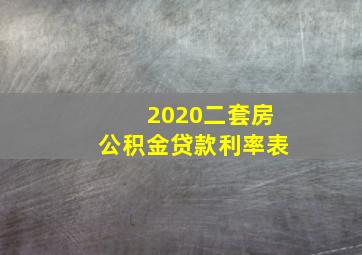 2020二套房
公积金贷款利率表